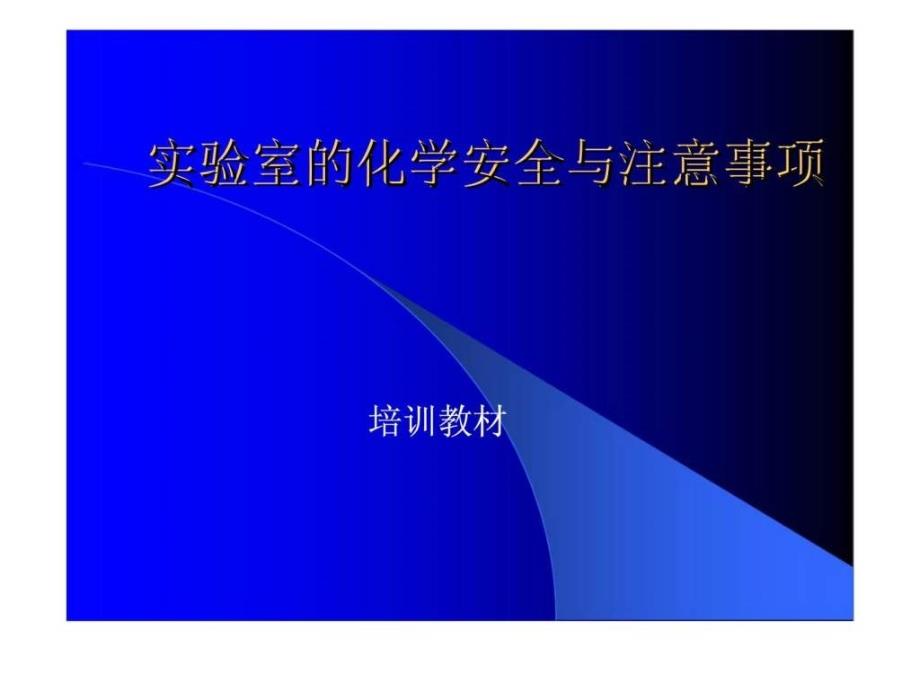 实验室的化学安全与注意事项

培训教材